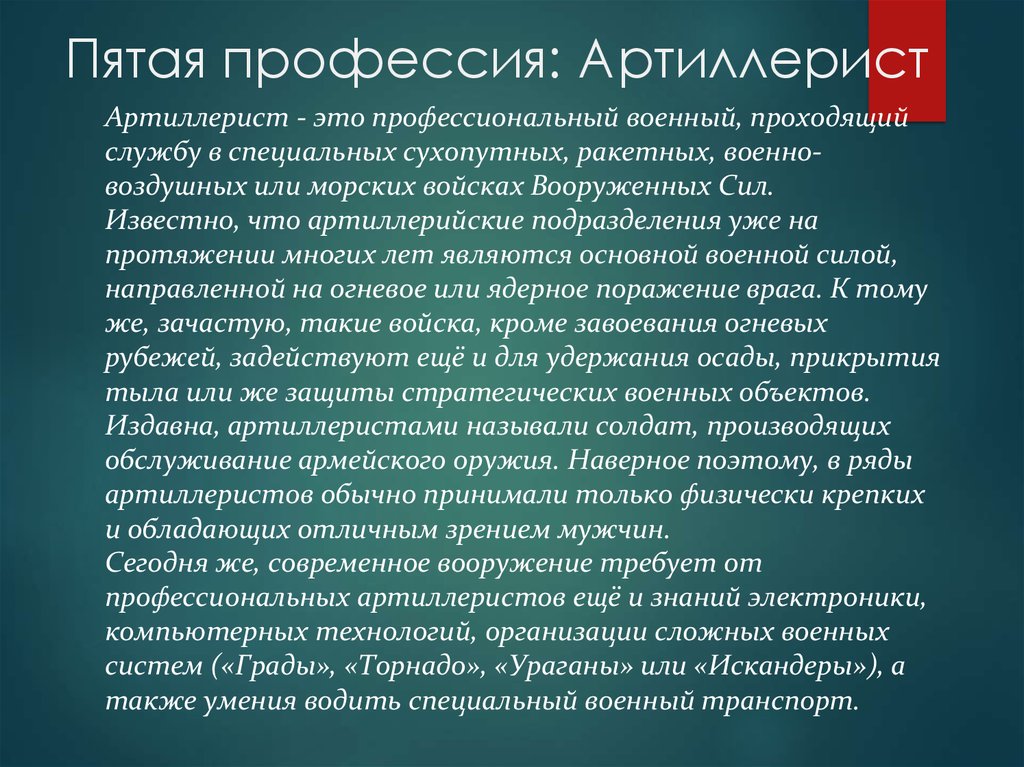 Пятая профессия: Артиллерист

Артиллерист - это профессиональный военный, проходящий службу в специальных сухопутных, ракетных, военно-воздушных или морских войсках Вооруженных Сил.
Известно, что артиллерийские подразделения уже на протяжении многих лет являются основной военной силой, направленной на огневое или ядерное поражение врага. К тому же, зачастую, такие войска, кроме завоевания огневых рубежей, задействуют ещё и для удержания осады, прикрытия тыла или же защиты стратегических военных объектов.
Издавна, артиллеристами называли солдат, производящих обслуживание армейского оружия. Наверное поэтому, в ряды артиллеристов обычно принимали только физически крепких и обладающих отличным зрением мужчин.
Сегодня же, современное вооружение требует от профессиональных артиллеристов ещё и знаний электроники, компьютерных технологий, организации сложных военных систем («Грады», «Торнадо», «Ураганы» или «Искандеры»), а также умения водить специальный военный транспорт.